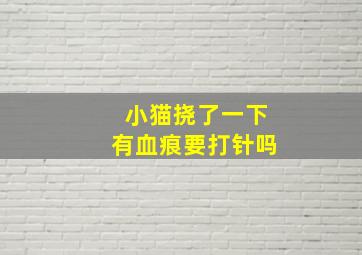 小猫挠了一下
有血痕要打针吗